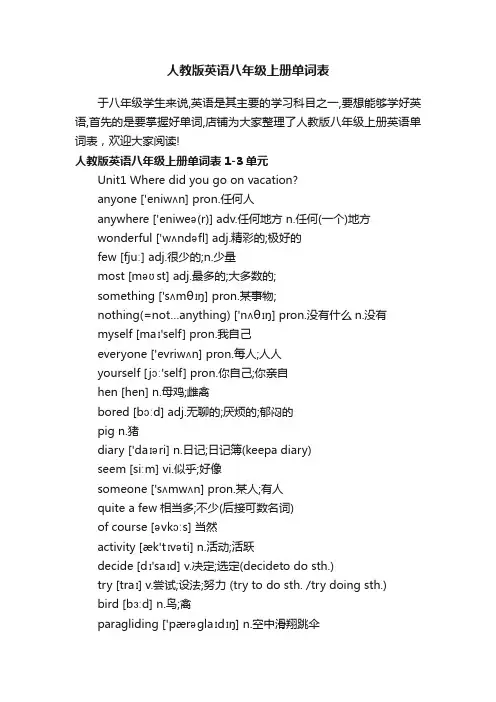 人教版英语八年级上册单词表

于八年级学生来说,英语是其主要的学习科目之一,要想能够学好英语,首先的是要掌握好单词,店铺为大家整理了人教版八年级上册英语单词表，欢迎大家阅读!

人教版英语八年级上册单词表 1-3 单元

Unit1 Where did you go on vacation?

anyone ['eniwʌn] pron.任何人

anywhere ['eniweə(r)] adv.任何地方 n.任何(一个)地方

wonderful ['wʌndəfl] adj.精彩的;极好的

few [fjuː] adj.很少的;n.少量

most [məʊst] adj.最多的;大多数的;

something ['sʌmθɪŋ] pron.某事物;

nothing(=not...anything) ['nʌθɪŋ] pron.没有什么 n.没有

myself [maɪ'self] pron.我自己

everyone ['evriwʌn] pron.每人;人人

yourself [jɔː'self] pron.你自己;你亲自

hen [hen] n.母鸡;雌禽

bored [bɔːd] adj.无聊的;厌烦的;郁闷的

pig n.猪

diary ['daɪəri] n.日记;日记簿(keepa diary)

seem [siːm] vi.似乎;好像

someone ['sʌmwʌn] pron.某人;有人

quite a few 相当多;不少(后接可数名词)

of course [əvkɔːs] 当然

activity [æk'tɪvəti] n.活动;活跃

decide [dɪ'saɪd] v.决定;选定(decideto do sth.)

try [traɪ] v.尝试;设法;努力 (try to do sth. /try doing sth.)

bird [bɜːd] n.鸟;禽

paragliding ['pærəglaɪdɪŋ] n.空中滑翔跳伞